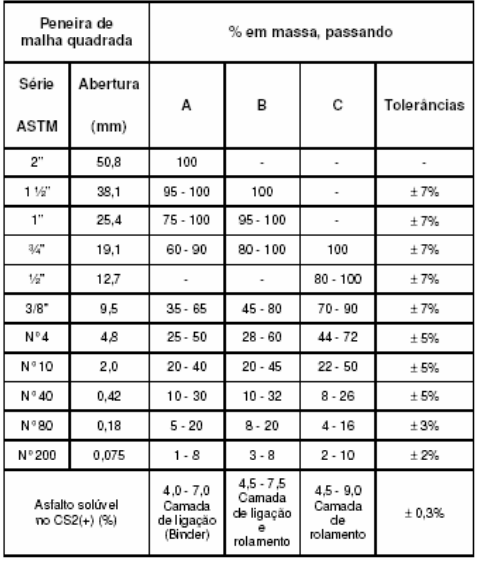 | Peneira de malha quadrada | | % em massa, passando | | | |
|---|---|---|---|---|---|
| Série ASTM | Abertura (mm) | A | B | C | Tolerâncias |
| 2" | 50,8 | 100 | - | - | - |
| 1 ½" | 38,1 | 95 - 100 | 100 | - | ± 7% |
| 1" | 25,4 | 75 - 100 | 95 - 100 | - | ± 7% |
| ¾" | 19,1 | 60 - 90 | 80 - 100 | 100 | ± 7% |
| ½" | 12,7 | - | - | 80 - 100 | ± 7% |
| 3/8" | 9,5 | 35 - 65 | 45 - 80 | 70 - 90 | ± 7% |
| N° 4 | 4,8 | 25 - 50 | 28 - 60 | 44 - 72 | ± 5% |
| N° 10 | 2,0 | 20 - 40 | 20 - 45 | 22 - 50 | ± 5% |
| N° 40 | 0,42 | 10 - 30 | 10 - 32 | 8 - 26 | ± 5% |
| N° 80 | 0,18 | 5 - 20 | 8 - 20 | 4 - 16 | ± 3% |
| N° 200 | 0,075 | 1 - 8 | 3 - 8 | 2 - 10 | ± 2% |
| Asfalto solúvel no CS2(+) (%) | | 4,0 - 7,0 Camada de ligação (Binder) | 4,5 - 7,5 Camada de ligação e rolamento | 4,5 - 9,0 Camada de rolamento | ± 0,3% |